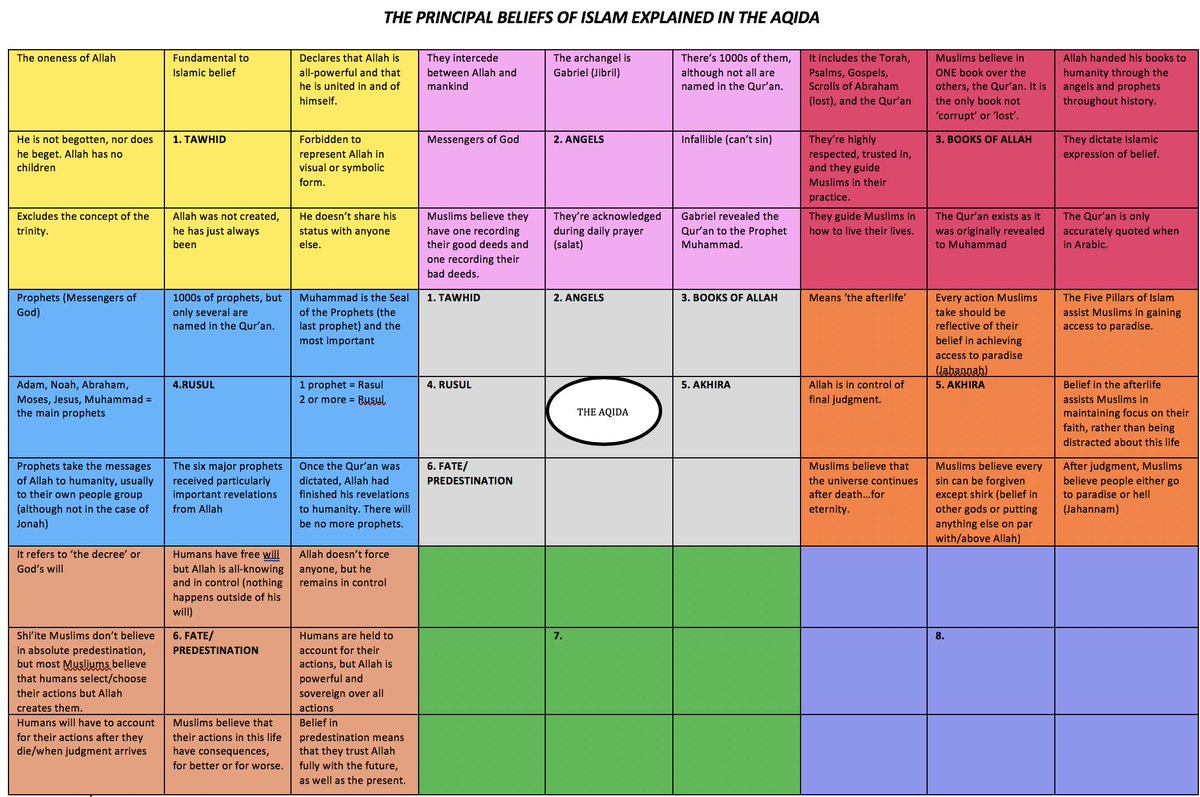 THE PRINCIPAL BELIEFS OF ISLAM EXPLAINED IN THE AQIDA

| | | | | | | | | |
|---|---|---|---|---|---|---|---|---|
| The oneness of Allah | Fundamental to Islamic belief | Declares that Allah is all-powerful and that he is united in and of himself. | They intercede between Allah and mankind | The archangel is Gabriel (Jibril) | There's 1000s of them, although not all are named in the Qur'an. | It includes the Torah, Psalms, Gospels, Scrolls of Abraham (lost), and the Qur'an | Muslims believe in ONE book over the others, the Qur'an. It is the only book not 'corrupt' or 'lost'. | Allah handed his books to humanity through the angels and prophets throughout history. |
| He is not begotten, nor does he beget. Allah has no children | 1. TAWHID | Forbidden to represent Allah in visual or symbolic form. | Messengers of God | 2. ANGELS | Infallible (can't sin) | They're highly respected, trusted in, and they guide Muslims in their practice. | 3. BOOKS OF ALLAH | They dictate Islamic expression of belief. |
| Excludes the concept of the trinity. | Allah was not created, he has just always been | He doesn't share his status with anyone else. | Muslims believe they have one recording their good deeds and one recording their bad deeds. | They're acknowledged during daily prayer (salat) | Gabriel revealed the Qur'an to the Prophet Muhammad. | They guide Muslims in how to live their lives. | The Qur'an exists as it was originally revealed to Muhammad | The Qur'an is only accurately quoted when in Arabic. |
| Prophets (Messengers of God) | 1000s of prophets, but only several are named in the Qur'an. | Muhammad is the Seal of the Prophets (the last prophet) and the most important | 1. TAWHID | 2. ANGELS | 3. BOOKS OF ALLAH | Means 'the afterlife' | Every action Muslims take should be reflective of their belief in achieving access to paradise (Jahannah) | The Five Pillars of Islam assist Muslims in gaining access to paradise. |
| Adam, Noah, Abraham, Moses, Jesus, Muhammad = the main prophets | 4.RUSUL | 1 prophet = Rasul 2 or more = Rusul | 4. RUSUL | THE AQIDA | 5. AKHIRA | Allah is in control of final judgment. | 5. AKHIRA | Belief in the afterlife assists Muslims in maintaining focus on their faith, rather than being distracted about this life |
| Prophets take the messages of Allah to humanity, usually to their own people group (although not in the case of Jonah) | The six major prophets received particularly important revelations from Allah | Once the Qur'an was dictated, Allah had finished his revelations to humanity. There will be no more prophets. | 6. FATE/ PREDESTINATION | | | Muslims believe that the universe continues after death...for eternity. | Muslims believe every sin can be forgiven except shirk (belief in other gods or putting anything else on par with/above Allah) | After judgment, Muslims believe people either go to paradise or hell (Jahannam) |
| It refers to 'the decree' or God's will | Humans have free will but Allah is all-knowing and in control (nothing happens outside of his will) | Allah doesn't force anyone, but he remains in control | | | | | | |
| Shi'ite Muslims don't believe in absolute predestination, but most Musliums believe that humans select/choose their actions but Allah creates them. | 6. FATE/ PREDESTINATION | Humans are held to account for their actions, but Allah is powerful and sovereign over all actions | | 7. | | | 8. | |
| Humans will have to account for their actions after they die/when judgment arrives | Muslims believe that their actions in this life have consequences, for better or for worse. | Belief in predestination means that they trust Allah fully with the future, as well as the present. | | | | | | |